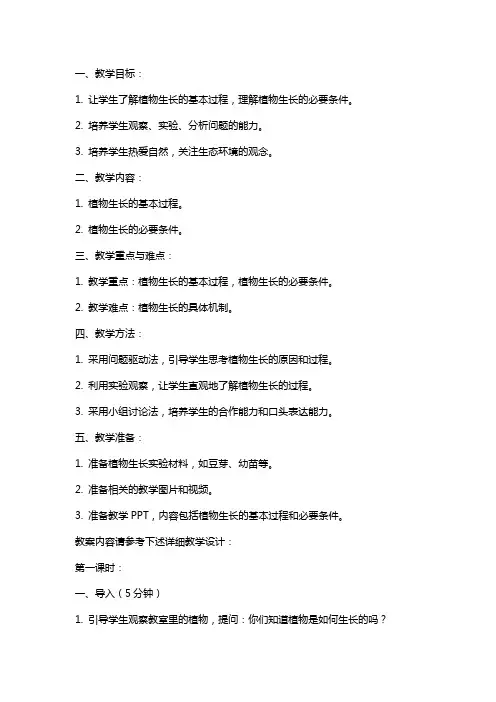 一、教学目标：

1. 让学生了解植物生长的基本过程，理解植物生长的必要条件。

2. 培养学生观察、实验、分析问题的能力。

3. 培养学生热爱自然，关注生态环境的观念。

二、教学内容：

1. 植物生长的基本过程。

2. 植物生长的必要条件。

三、教学重点与难点：

1. 教学重点：植物生长的基本过程，植物生长的必要条件。

2. 教学难点：植物生长的具体机制。

四、教学方法：

1. 采用问题驱动法，引导学生思考植物生长的原因和过程。

2. 利用实验观察，让学生直观地了解植物生长的过程。

3. 采用小组讨论法，培养学生的合作能力和口头表达能力。

五、教学准备：

1. 准备植物生长实验材料，如豆芽、幼苗等。

2. 准备相关的教学图片和视频。

3. 准备教学 PPT，内容包括植物生长的基本过程和必要条件。

教案内容请参考下述详细教学设计：

第一课时：

一、导入（5分钟）

1. 引导学生观察教室里的植物，提问：你们知道植物是如何生长的吗？